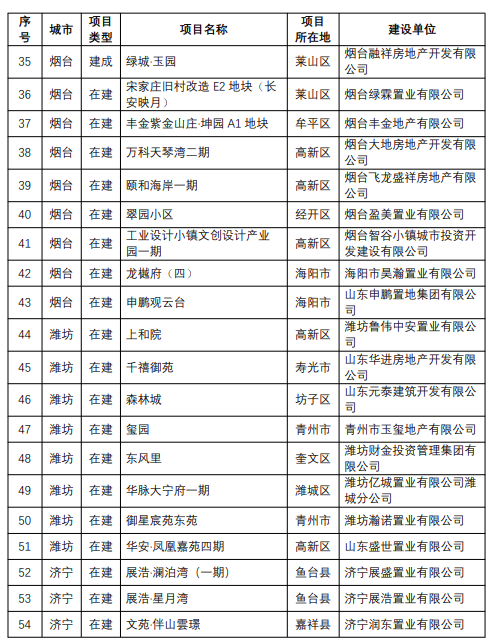 | 序号 | 城市 | 项目类型 | 项目名称 | 项目所在地 | 建设单位 |
|---|---|---|---|---|---|
| 35 | 烟台 | 建成 | 绿城·玉园 | 莱山区 | 烟台融祥房地产开发有限公司 |
| 36 | 烟台 | 在建 | 宋家庄旧村改造 E2 地块（长安映月） | 莱山区 | 烟台绿霖置业有限公司 |
| 37 | 烟台 | 在建 | 丰金紫金山庄·坤园 A1 地块 | 牟平区 | 烟台丰金地产有限公司 |
| 38 | 烟台 | 在建 | 万科天琴湾二期 | 高新区 | 烟台大地房地产开发有限公司 |
| 39 | 烟台 | 在建 | 颐和海岸一期 | 高新区 | 烟台飞龙盛祥房地产有限公司 |
| 40 | 烟台 | 在建 | 翠园小区 | 经开区 | 烟台盈美置业有限公司 |
| 41 | 烟台 | 在建 | 工业设计小镇文创设计产业园一期 | 高新区 | 烟台智谷小镇城市投资开发建设有限公司 |
| 42 | 烟台 | 在建 | 龙樾府（四） | 海阳市 | 海阳市昊瀚置业有限公司 |
| 43 | 烟台 | 在建 | 申鹏观云台 | 海阳市 | 山东申鹏置地集团有限公司 |
| 44 | 潍坊 | 在建 | 上和院 | 高新区 | 潍坊鲁伟中安置业有限公司 |
| 45 | 潍坊 | 在建 | 千禧御苑 | 寿光市 | 山东华进房地产开发有限公司 |
| 46 | 潍坊 | 在建 | 森林城 | 坊子区 | 山东元泰建筑开发有限公司 |
| 47 | 潍坊 | 在建 | 玺园 | 青州市 | 青州市玉玺地产有限公司 |
| 48 | 潍坊 | 在建 | 东风里 | 奎文区 | 潍坊财金投资管理集团有限公司 |
| 49 | 潍坊 | 在建 | 华脉大宁府一期 | 潍城区 | 潍坊亿城置业有限公司潍城分公司 |
| 50 | 潍坊 | 在建 | 御星宸苑东苑 | 青州市 | 潍坊瀚诺置业有限公司 |
| 51 | 潍坊 | 在建 | 华安·凤凰嘉苑四期 | 高新区 | 山东盛世置业有限公司 |
| 52 | 济宁 | 在建 | 展浩·澜泊湾（一期） | 鱼台县 | 济宁展盛置业有限公司 |
| 53 | 济宁 | 在建 | 展浩·星月湾 | 鱼台县 | 济宁展浩置业有限公司 |
| 54 | 济宁 | 在建 | 文苑·伴山雲璟 | 嘉祥县 | 济宁润东置业有限公司 |